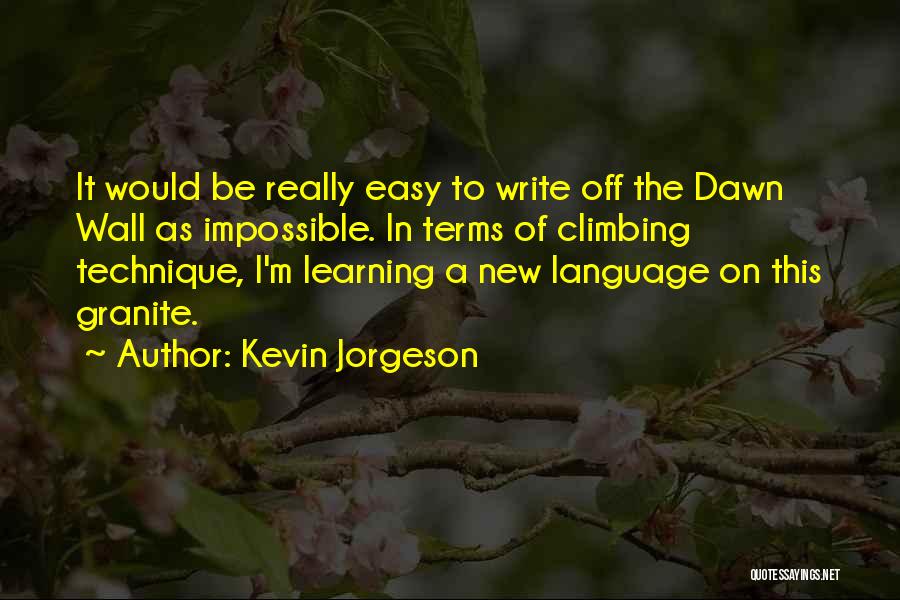 It would be really easy to write off the Dawn Wall as impossible. In terms of climbing technique, I'm learning a new language on this granite.

~ Author: Kevin Jorgeson

QUOTESSAYINGS.NET